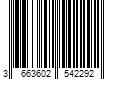 3 663602 542292